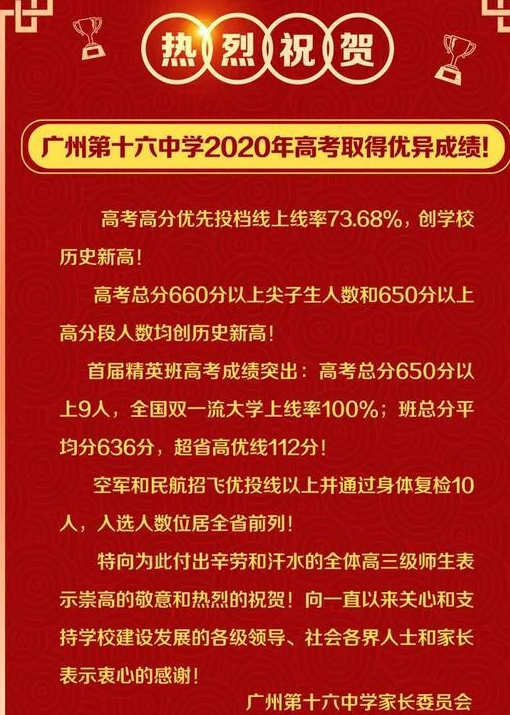 热烈祝贺

广州第十六中学2020年高考取得优异成绩！

高考高分优先投档线上线率73.68%，创学校历史新高！

高考总分660分以上尖子生人数和650分以上高分段人数均创历史新高！

首届精英班高考成绩突出：高考总分650分以上9人，全国双一流大学上线率100%；班总分平均分636分，超省高优线112分！

空军和民航招飞优投线以上并通过身体复检10人，入选人数位居全省前列！

特向为此付出辛劳和汗水的全体高三级师生表示崇高的敬意和热烈的祝贺！向一直以来关心和支持学校建设发展的各级领导、社会各界人士和家长表示衷心的感谢！

广州第十六中学家长委员会